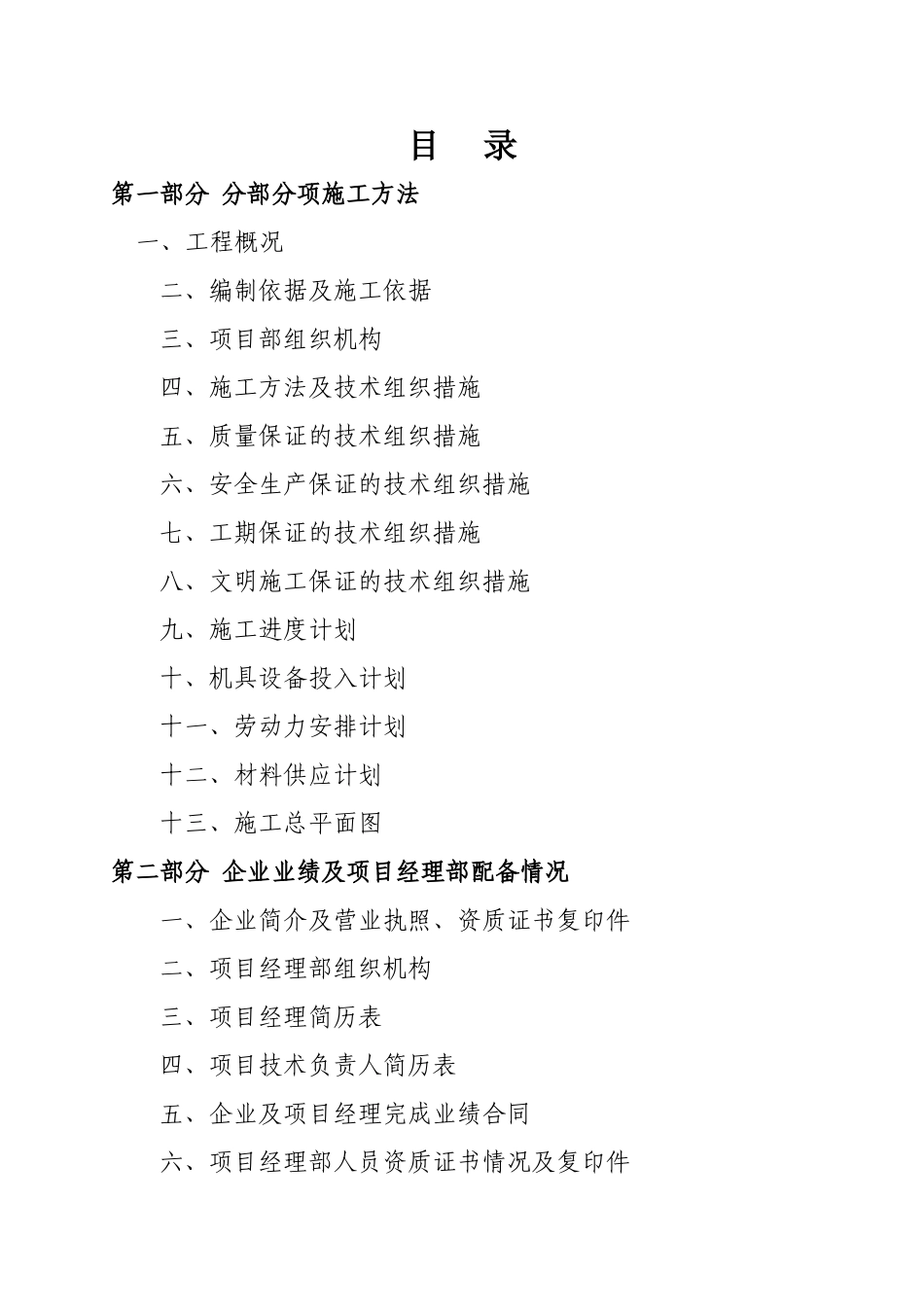 目　录

第一部分 分部分项施工方法

一、工程概况

二、编制依据及施工依据

三、项目部组织机构

四、施工方法及技术组织措施

五、质量保证的技术组织措施

六、安全生产保证的技术组织措施

七、工期保证的技术组织措施

八、文明施工保证的技术组织措施

九、施工进度计划

十、机具设备投入计划

十一、劳动力安排计划

十二、材料供应计划

十三、施工总平面图

第二部分 企业业绩及项目经理部配备情况

一、企业简介及营业执照、资质证书复印件

二、项目经理部组织机构

三、项目经理简历表

四、项目技术负责人简历表

五、企业及项目经理完成业绩合同

六、项目经理部人员资质证书情况及复印件